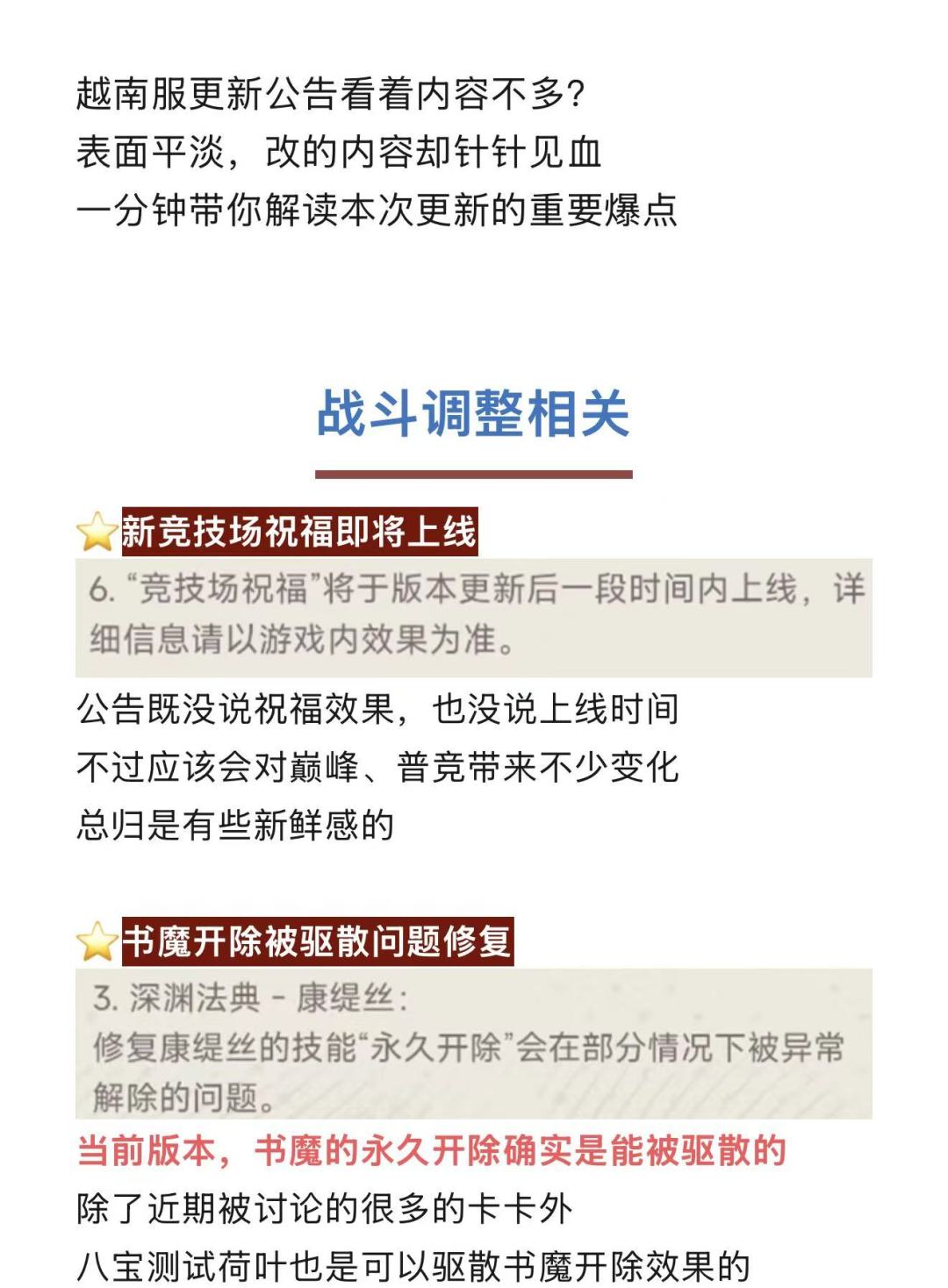 越南服更新公告看着内容不多?
表面平淡，改的内容却针针见血
一分钟带你解读本次更新的重要爆点

战斗调整相关

新竞技场祝福即将上线

6. “竞技场祝福”将于版本更新后一段时间内上线，详细信息请以游戏内效果为准。

公告既没说祝福效果，也没说上线时间
不过应该会对巅峰、普竞带来不少变化
总归是有些新鲜感的

书魔开除被驱散问题修复

3. 深渊法典 - 康缇丝:
修复康缇丝的技能“永久开除”会在部分情况下被异常解除的问题。

当前版本，书魔的永久开除确实是能被驱散的
除了近期被讨论的很多的卡卡外
八宝测试荷叶也是可以驱散书魔开除效果的